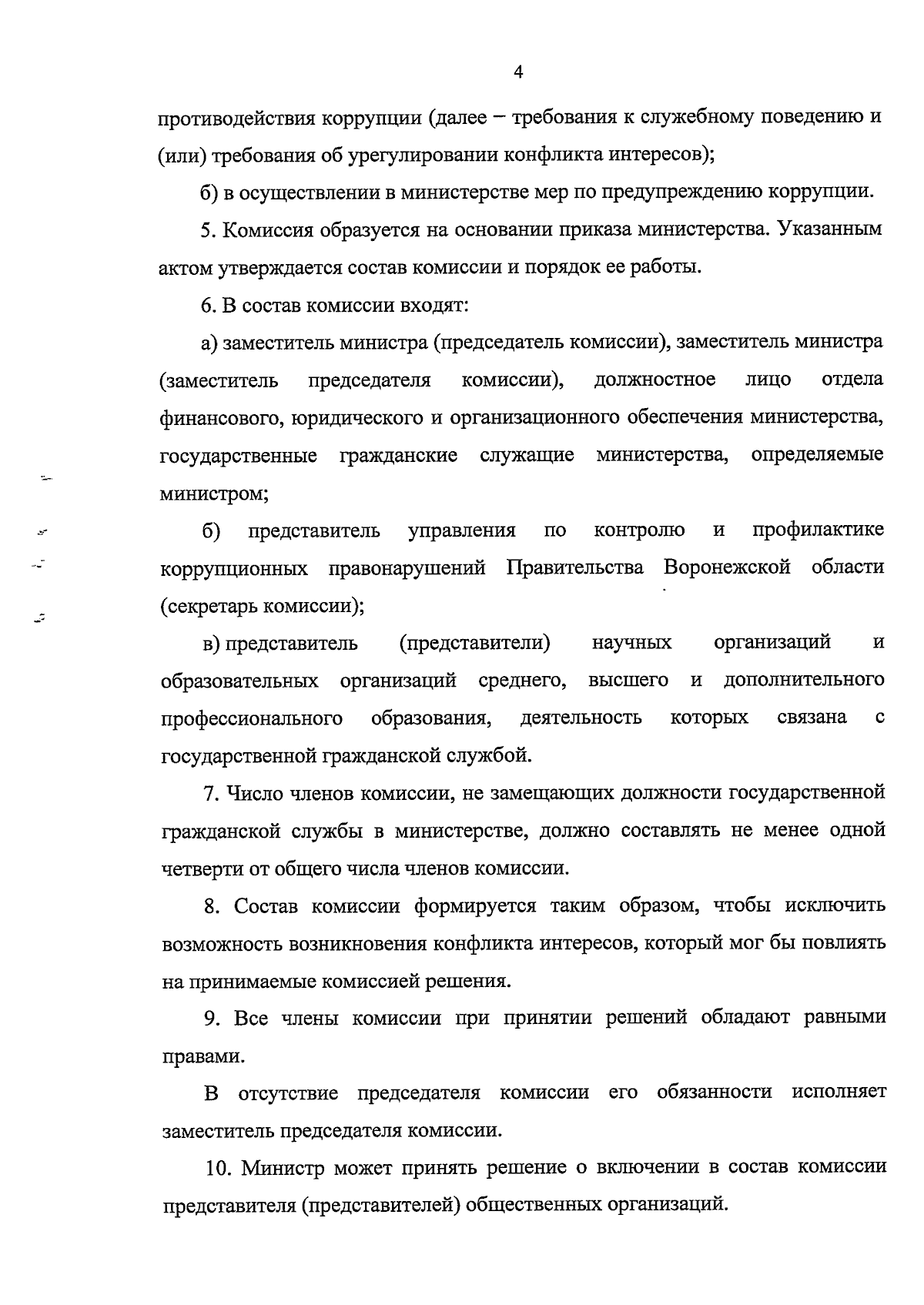 4

противодействия коррупции (далее – требования к служебному поведению и (или) требования об урегулировании конфликта интересов);

б) в осуществлении в министерстве мер по предупреждению коррупции.

5. Комиссия образуется на основании приказа министерства. Указанным актом утверждается состав комиссии и порядок ее работы.

6. В состав комиссии входят:

а) заместитель министра (председатель комиссии), заместитель министра (заместитель председателя комиссии), должностное лицо отдела финансового, юридического и организационного обеспечения министерства, государственные гражданские служащие министерства, определяемые министром;

б) представитель управления по контролю и профилактике коррупционных правонарушений Правительства Воронежской области (секретарь комиссии);

в) представитель (представители) научных организаций и образовательных организаций среднего, высшего и дополнительного профессионального образования, деятельность которых связана с государственной гражданской службой.

7. Число членов комиссии, не замещающих должности государственной гражданской службы в министерстве, должно составлять не менее одной четверти от общего числа членов комиссии.

8. Состав комиссии формируется таким образом, чтобы исключить возможность возникновения конфликта интересов, который мог бы повлиять на принимаемые комиссией решения.

9. Все члены комиссии при принятии решений обладают равными правами.

В отсутствие председателя комиссии его обязанности исполняет заместитель председателя комиссии.

10. Министр может принять решение о включении в состав комиссии представителя (представителей) общественных организаций.